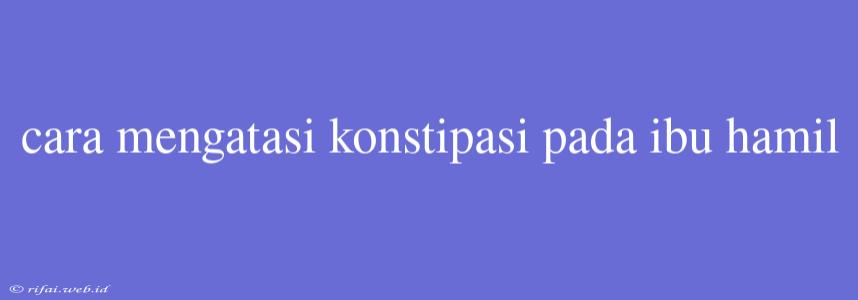 cara mengatasi konstipasi pada ibu hamil

© rifai.web.id